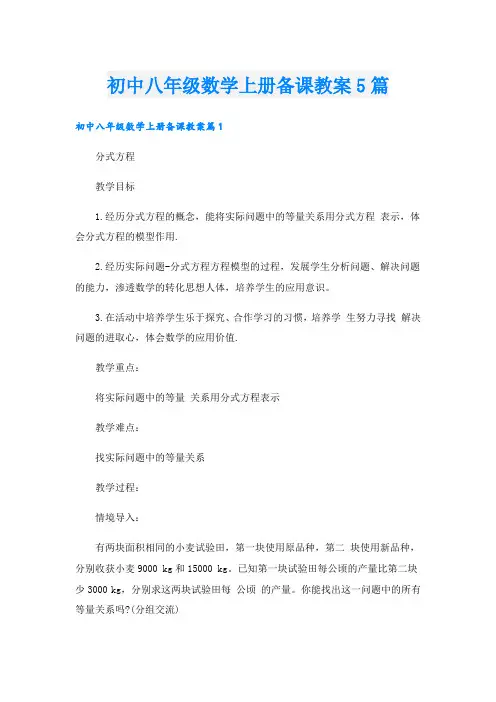 初中八年级数学上册备课教案5篇

初中八年级数学上册备课教案篇1

分式方程

教学目标

1.经历分式方程的概念，能将实际问题中的等量关系用分式方程 表示，体会分式方程的模型作用.

2.经历实际问题-分式方程方程模型的过程，发展学生分析问题、解决问题的能力，渗透数学的转化思想人体，培养学生的应用意识。

3.在活动中培养学生乐于探究、合作学习的习惯，培养学 生努力寻找 解决问题的进取心，体会数学的应用价值.

教学重点：

将实际问题中的等量 关系用分式方程表示

教学难点：

找实际问题中的等量关系

教学过程：

情境导入：

有两块面积相同的小麦试验田，第一块使用原品种，第二 块使用新品种，分别收获小麦9000 kg和15000 kg。已知第一块试验田每公顷的产量比第二块少3000 kg，分别求这两块试验田每 公顷 的产量。你能找出这一问题中的所有等量关系吗?(分组交流)